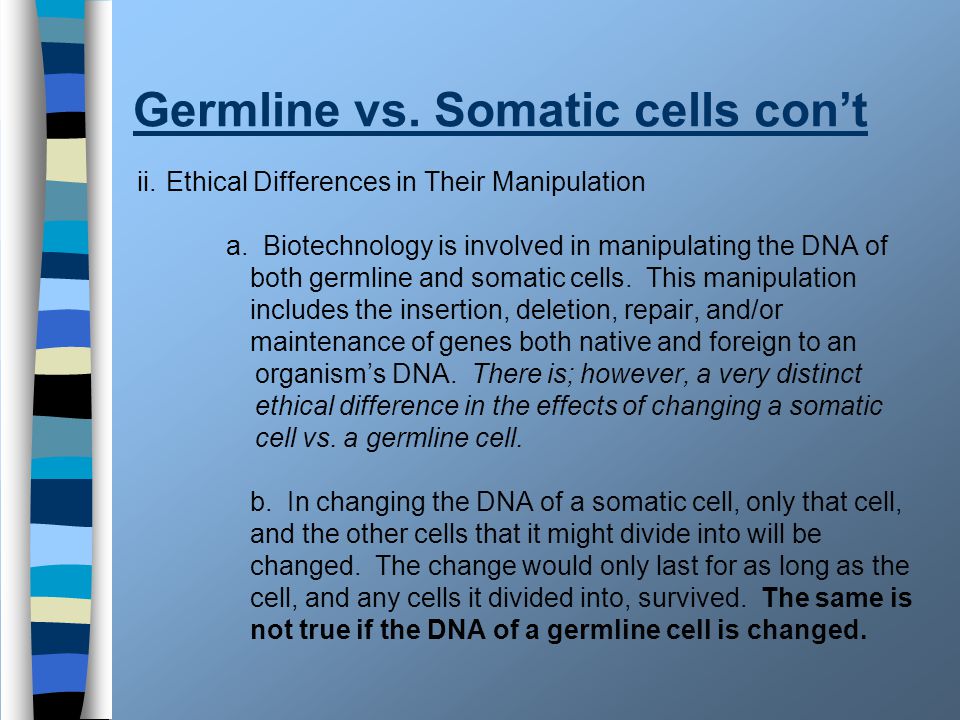 Germline vs. Somatic cells con't

ii. Ethical Differences in Their Manipulation

a. Biotechnology is involved in manipulating the DNA of both germline and somatic cells. This manipulation includes the insertion, deletion, repair, and/or maintenance of genes both native and foreign to an organism's DNA. There is; however, a very distinct ethical difference in the effects of changing a somatic cell vs. a germline cell.

b. In changing the DNA of a somatic cell, only that cell, and the other cells that it might divide into will be changed. The change would only last for as long as the cell, and any cells it divided into, survived. The same is not true if the DNA of a germline cell is changed.